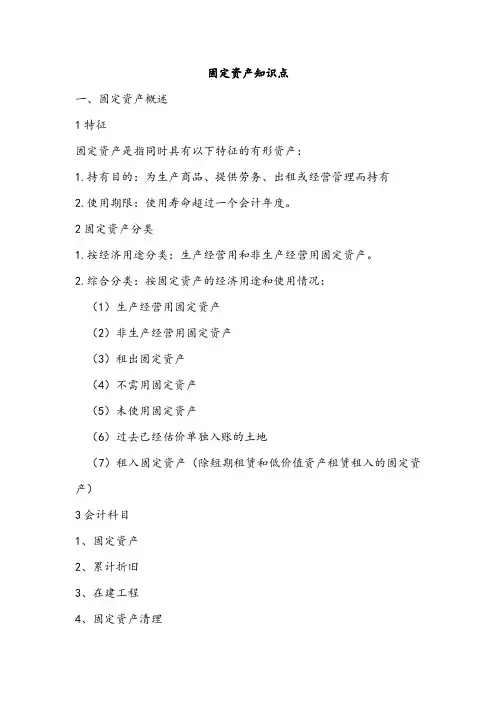 固定资产知识点

一、固定资产概述

1 特征

固定资产是指同时具有以下特征的有形资产：

1. 持有目的：为生产商品、提供劳务、出租或经营管理而持有

2. 使用期限：使用寿命超过一个会计年度。

2 固定资产分类

1. 按经济用途分类：生产经营用和非生产经营用固定资产。

2. 综合分类：按固定资产的经济用途和使用情况：

（1）生产经营用固定资产

（2）非生产经营用固定资产

（3）租出固定资产

（4）不需用固定资产

（5）未使用固定资产

（6）过去已经估价单独入账的土地

（7）租入固定资产（除短期租赁和低价值资产租赁租入的固定资产）

3 会计科目

1、固定资产

2、累计折旧

3、在建工程

4、固定资产清理